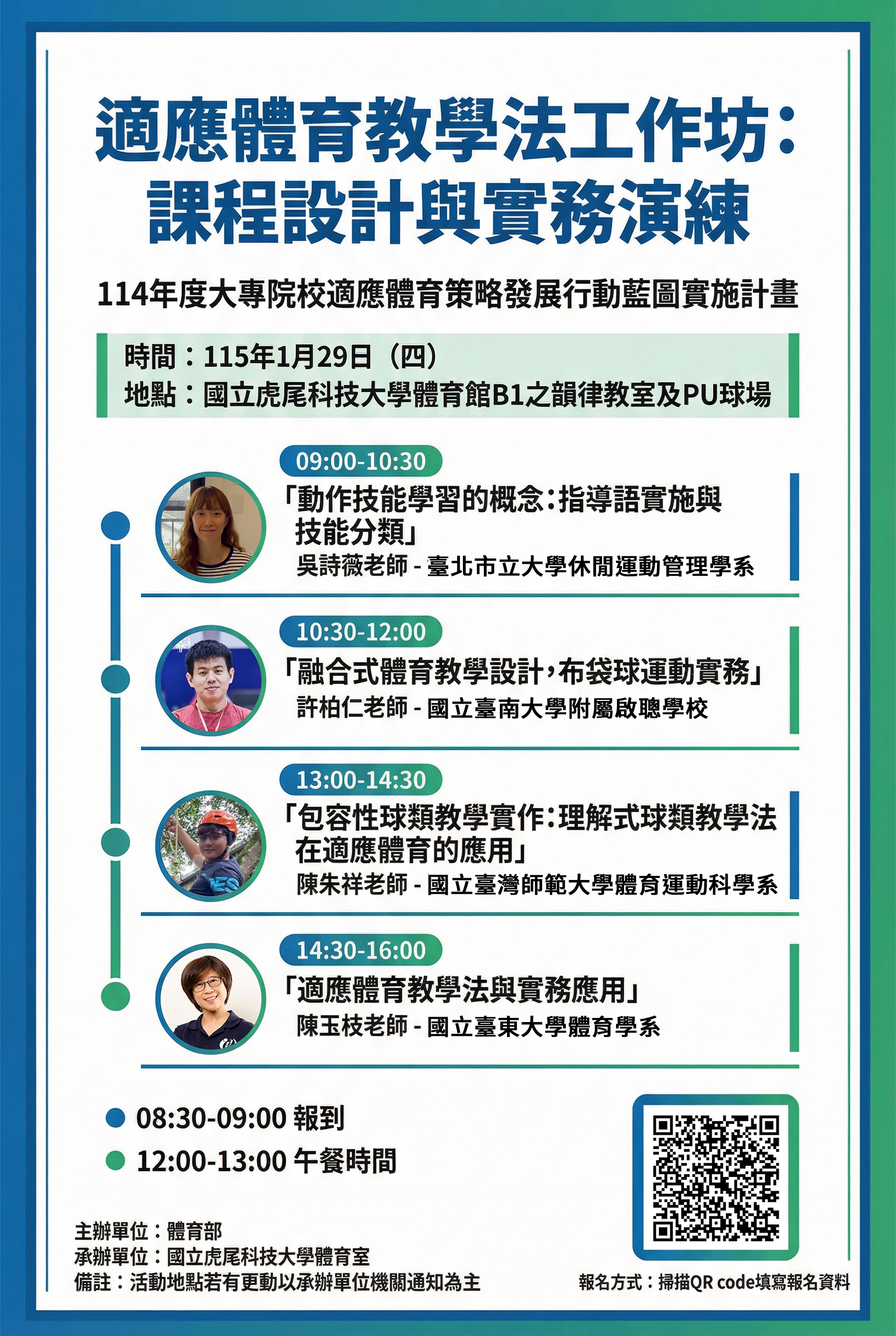 適應體育教學法工作坊：
課程設計與實務演練

114年度大專院校適應體育策略發展行動藍圖實施計畫

時間：115年1月29日（四）
地點：國立虎尾科技大學體育館B1之韻律教室及PU球場

09:00-10:30
「動作技能學習的概念：指導語實施與技能分類」
吳詩薇老師 - 臺北市立大學休閒運動管理學系

10:30-12:00
「融合式體育教學設計，布袋球運動實務」
許柏仁老師 - 國立臺南大學附屬啟聰學校

13:00-14:30
「包容性球類教學實作：理解式球類教學法在適應體育的應用」
陳朱祥老師 - 國立臺灣師範大學體育運動科學系

14:30-16:00
「適應體育教學法與實務應用」
陳玉枝老師 - 國立臺東大學體育學系

08:30-09:00 報到
12:00-13:00 午餐時間

主辦單位：體育部
承辦單位：國立虎尾科技大學體育室
備註：活動地點若有更動以承辦單位機關通知為主

報名方式：掃描QR code填寫報名資料